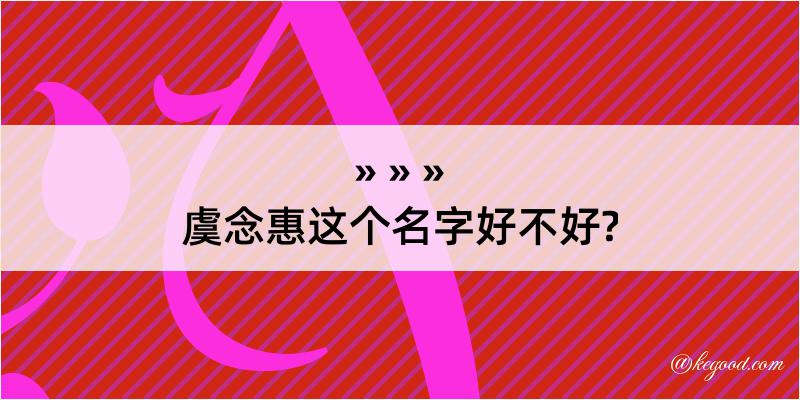 » » »
虞念惠这个名字好不好?

@kegood.com